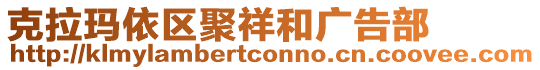 克拉玛依区聚祥和广告部
http://klmylambertconno.cn.coovee.com